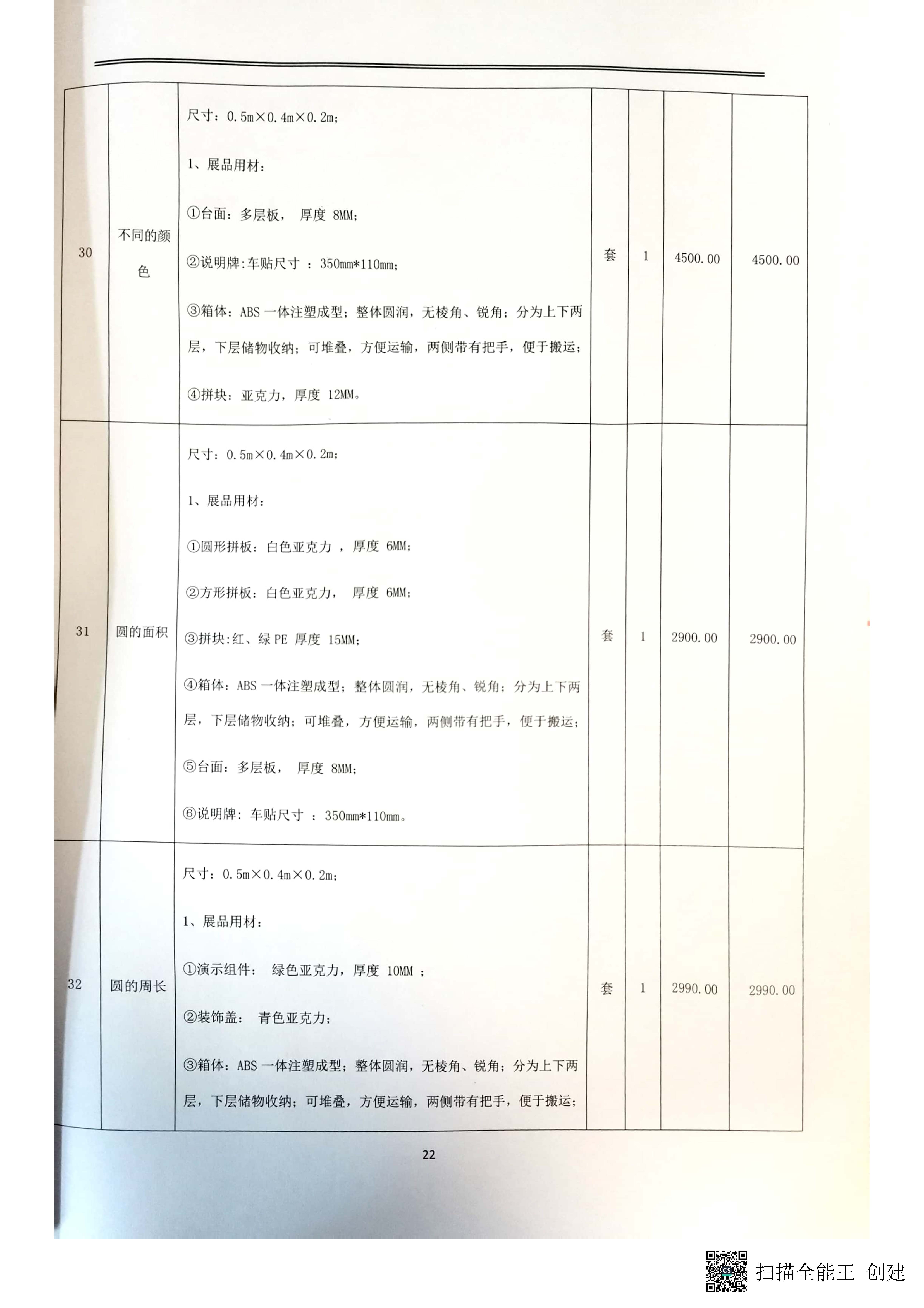 | 30 | 不同的颜色 | 尺寸：0.5m×0.4m×0.2m；<br>1、展品用材：<br>①台面：多层板， 厚度 8MM；<br>②说明牌:车贴尺寸 ：350mm*110mm；<br>③箱体：ABS 一体注塑成型；整体圆润，无棱角、锐角；分为上下两层，下层储物收纳；可堆叠，方便运输，两侧带有把手，便于搬运；<br>④拼块：亚克力，厚度 12MM。 | 套 | 1 | 4500.00 | 4500.00 |
|---|---|---|---|---|---|---|
| 31 | 圆的面积 | 尺寸：0.5m×0.4m×0.2m；<br>1、展品用材：<br>①圆形拼板：白色亚克力 ，厚度 6MM；<br>②方形拼板：白色亚克力， 厚度 6MM；<br>③拼块:红、绿 PE 厚度 15MM；<br>④箱体：ABS 一体注塑成型；整体圆润，无棱角、锐角；分为上下两层，下层储物收纳；可堆叠，方便运输，两侧带有把手，便于搬运；<br>⑤台面：多层板， 厚度 8MM；<br>⑥说明牌：车贴尺寸 ：350mm*110mm。 | 套 | 1 | 2900.00 | 2900.00 |
| 32 | 圆的周长 | 尺寸：0.5m×0.4m×0.2m；<br>1、展品用材：<br>①演示组件： 绿色亚克力，厚度 10MM ；<br>②装饰盖： 青色亚克力；<br>③箱体：ABS 一体注塑成型；整体圆润，无棱角、锐角；分为上下两层，下层储物收纳；可堆叠，方便运输，两侧带有把手，便于搬运； | 套 | 1 | 2990.00 | 2990.00 |

22

扫描全能王 创建